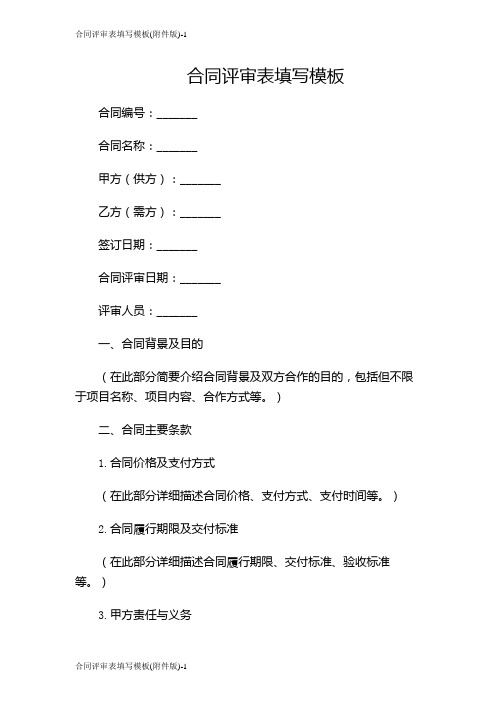 合同评审表填写模板(附件版)-1

合同评审表填写模板

合同编号：_______

合同名称：_______

甲方（供方）：_______

乙方（需方）：_______

签订日期：_______

合同评审日期：_______

评审人员：_______

一、合同背景及目的

（在此部分简要介绍合同背景及双方合作的目的，包括但不限于项目名称、项目内容、合作方式等。）

二、合同主要条款

1. 合同价格及支付方式

（在此部分详细描述合同价格、支付方式、支付时间等。）

2. 合同履行期限及交付标准

（在此部分详细描述合同履行期限、交付标准、验收标准等。）

3. 甲方责任与义务

合同评审表填写模板(附件版)-1